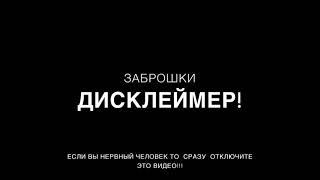 ЗАБРОШКИ
ДИСКЛЕЙМЕР!

ЕСЛИ ВЫ НЕРВНЫЙ ЧЕЛОВЕК ТО СРАЗУ ОТКЛЮЧИТЕ ЭТО ВИДЕО!!!